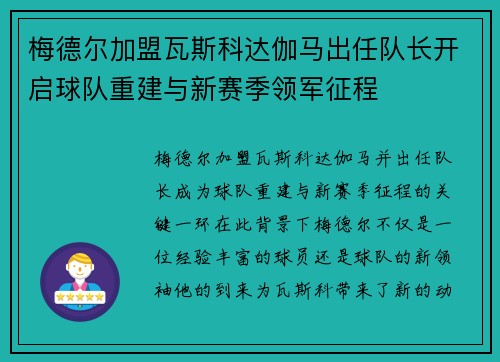 梅德尔加盟瓦斯科达伽马出任队长开启球队重建与新赛季领军征程

梅德尔加盟瓦斯科达伽马并出任队长成为球队重建与新赛季征程的关键一环在此背景下梅德尔不仅是一位经验丰富的球员还是球队的新领袖他的到来为瓦斯科带来了新的动